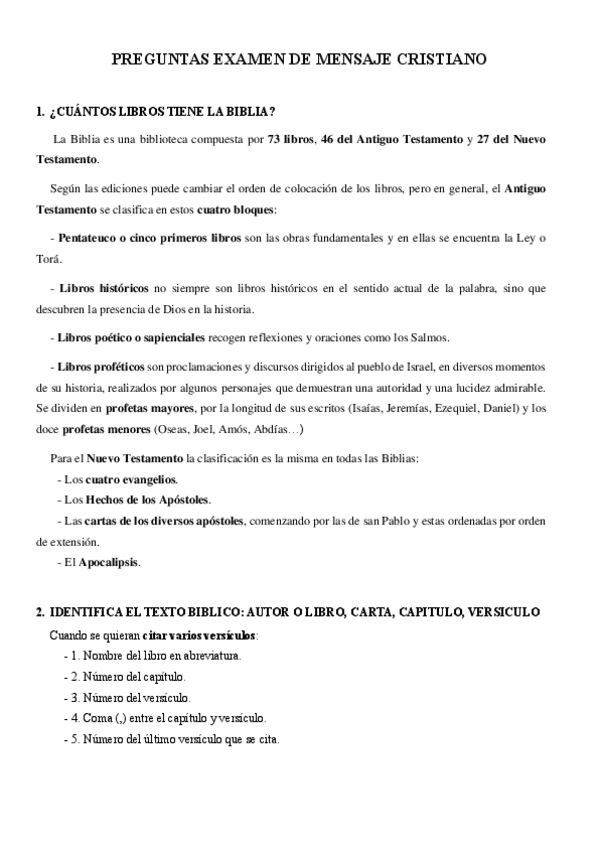 PREGUNTAS EXAMEN DE MENSAJE CRISTIANO

1. ¿CUÁNTOS LIBROS TIENE LA BIBLIA?

La Biblia es una biblioteca compuesta por 73 libros, 46 del Antiguo Testamento y 27 del Nuevo Testamento.

Según las ediciones puede cambiar el orden de colocación de los libros, pero en general, el Antiguo Testamento se clasifica en estos cuatro bloques:

- Pentateuco o cinco primeros libros son las obras fundamentales y en ellas se encuentra la Ley o Torá.

- Libros históricos no siempre son libros históricos en el sentido actual de la palabra, sino que descubren la presencia de Dios en la historia.

- Libros poético o sapienciales recogen reflexiones y oraciones como los Salmos.

- Libros proféticos son proclamaciones y discursos dirigidos al pueblo de Israel, en diversos momentos de su historia, realizados por algunos personajes que demuestran una autoridad y una lucidez admirable. Se dividen en profetas mayores, por la longitud de sus escritos (Isaías, Jeremías, Ezequiel, Daniel) y los doce profetas menores (Oseas, Joel, Amós, Abdías…)

Para el Nuevo Testamento la clasificación es la misma en todas las Biblias:
- Los cuatro evangelios.
- Los Hechos de los Apóstoles.
- Las cartas de los diversos apóstoles, comenzando por las de san Pablo y estas ordenadas por orden de extensión.
- El Apocalipsis.

2. IDENTIFICA EL TEXTO BIBLICO: AUTOR O LIBRO, CARTA, CAPITULO, VERSICULO

Cuando se quieran citar varios versículos:
- 1. Nombre del libro en abreviatura.
- 2. Número del capítulo.
- 3. Número del versículo.
- 4. Coma (,) entre el capítulo y versículo.
- 5. Número del último versículo que se cita.